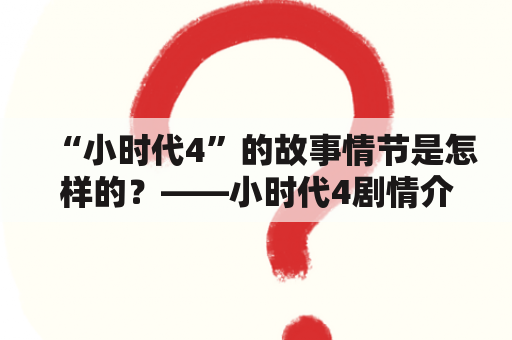 “小时代4”的故事情节是怎样的？——小时代4剧情介